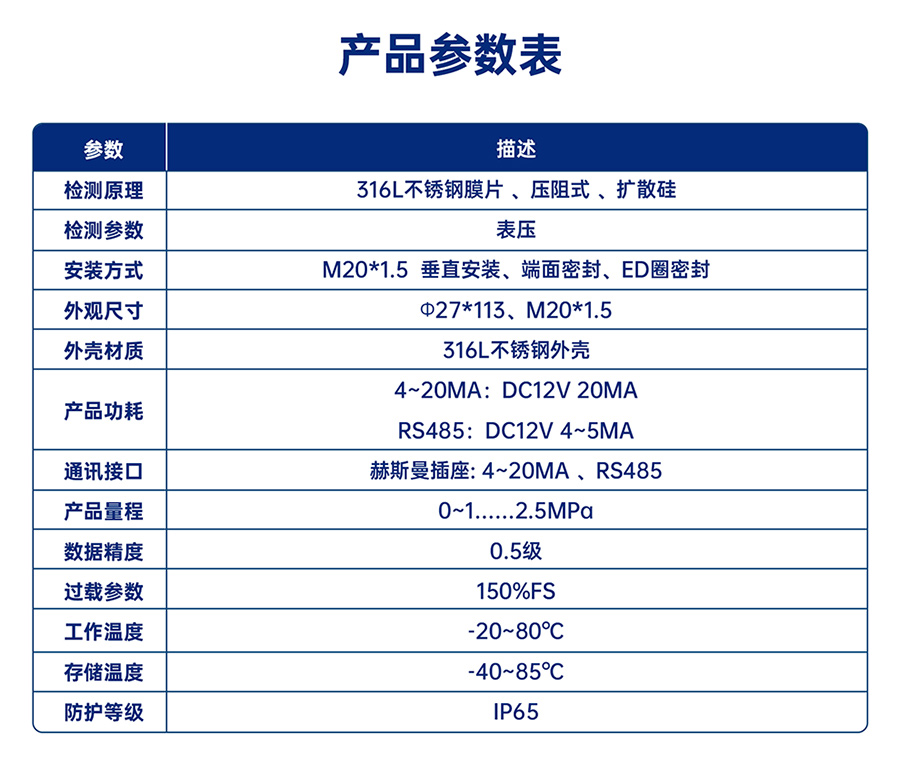 产品参数表

| 参数 | 描述 |
|---|---|
| 检测原理 | 316L不锈钢膜片 、压阻式 、扩散硅 |
| 检测参数 | 表压 |
| 安装方式 | M20*1.5 垂直安装、端面密封、ED圈密封 |
| 外观尺寸 | Φ27*113、M20*1.5 |
| 外壳材质 | 316L不锈钢外壳 |
| 产品功耗 | 4~20MA：DC12V 20MA RS485：DC12V 4~5MA |
| 通讯接口 | 赫斯曼插座: 4~20MA 、RS485 |
| 产品量程 | 0~1......2.5MPa |
| 数据精度 | 0.5级 |
| 过载参数 | 150%FS |
| 工作温度 | -20~80℃ |
| 存储温度 | -40~85℃ |
| 防护等级 | IP65 |